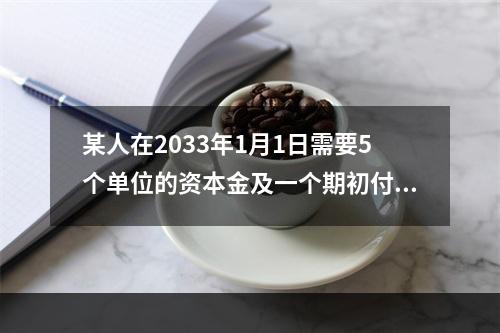 某人在2033年1月1日需要5个单位的资本金及一个期初付...